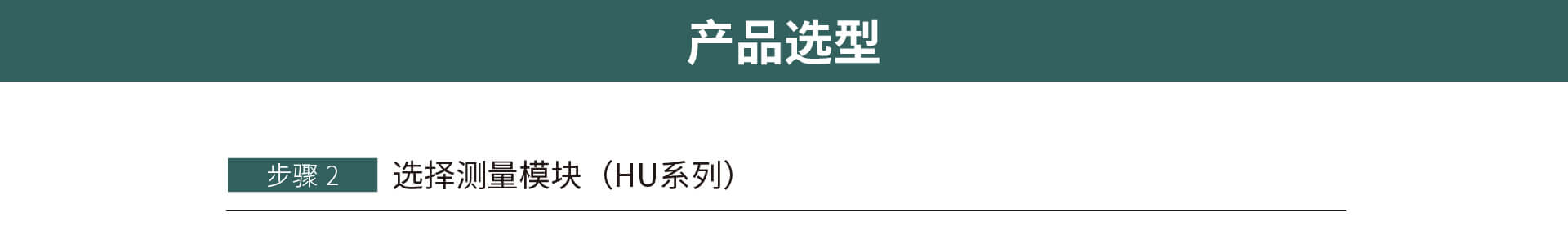 产品选型

步骤 2

选择测量模块（HU系列）